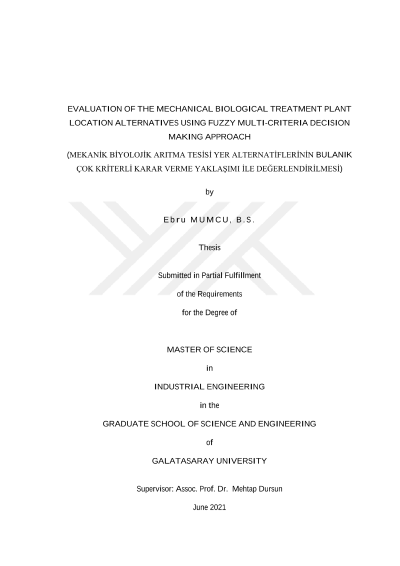 EVALUATION OF THE MECHANICAL BIOLOGICAL TREATMENT PLANT LOCATION ALTERNATIVES USING FUZZY MULTI-CRITERIA DECISION MAKING APPROACH

(MEKANİK BİYOLOJİK ARITMA TESİSİ YER ALTERNATİFLERİNİN BULANIK ÇOK KRİTERLİ KARAR VERME YAKLAŞIMI İLE DEĞERLENDİRİLMESİ)

by

Ebru MUMCU, B.S.

Thesis

Submitted in Partial Fulfillment

of the Requirements

for the Degree of

MASTER OF SCIENCE

in

INDUSTRIAL ENGINEERING

in the

GRADUATE SCHOOL OF SCIENCE AND ENGINEERING

of

GALATASARAY UNIVERSITY

Supervisor: Assoc. Prof. Dr. Mehtap Dursun

June 2021